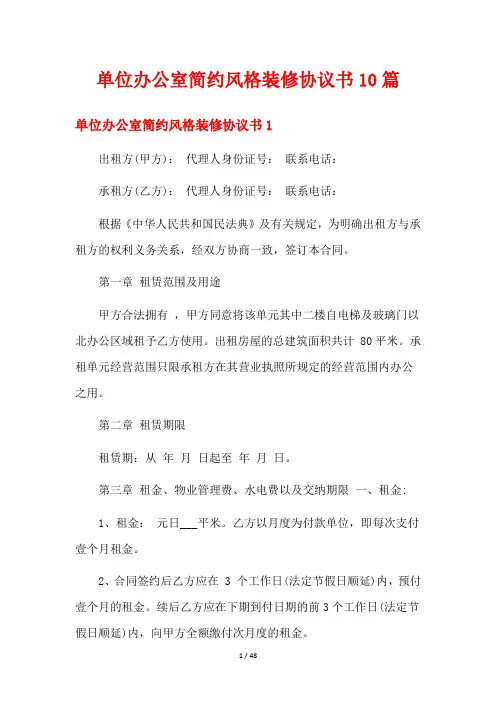 单位办公室简约风格装修协议书10篇

单位办公室简约风格装修协议书1

出租方(甲方)： 代理人身份证号： 联系电话：

承租方(乙方)： 代理人身份证号： 联系电话：

根据《中华人民共和国民法典》及有关规定，为明确出租方与承租方的权利义务关系，经双方协商一致，签订本合同。

第一章 租赁范围及用途

甲方合法拥有 ，甲方同意将该单元其中二楼自电梯及玻璃门以北办公区域租予乙方使用。出租房屋的总建筑面积共计 80平米。承租单元经营范围只限承租方在其营业执照所规定的经营范围内办公之用。

第二章 租赁期限

租赁期：从 年 月 日起至 年 月 日。

第三章 租金、物业管理费、水电费以及交纳期限 一、租金：

1、租金： 元日___平米。乙方以月度为付款单位，即每次支付壹个月租金。

2、合同签约后乙方应在 3 个工作日(法定节假日顺延)内，预付壹个月的租金。续后乙方应在下期到付日期的前3个工作日(法定节假日顺延)内，向甲方全额缴付次月度的租金。

1 / 48